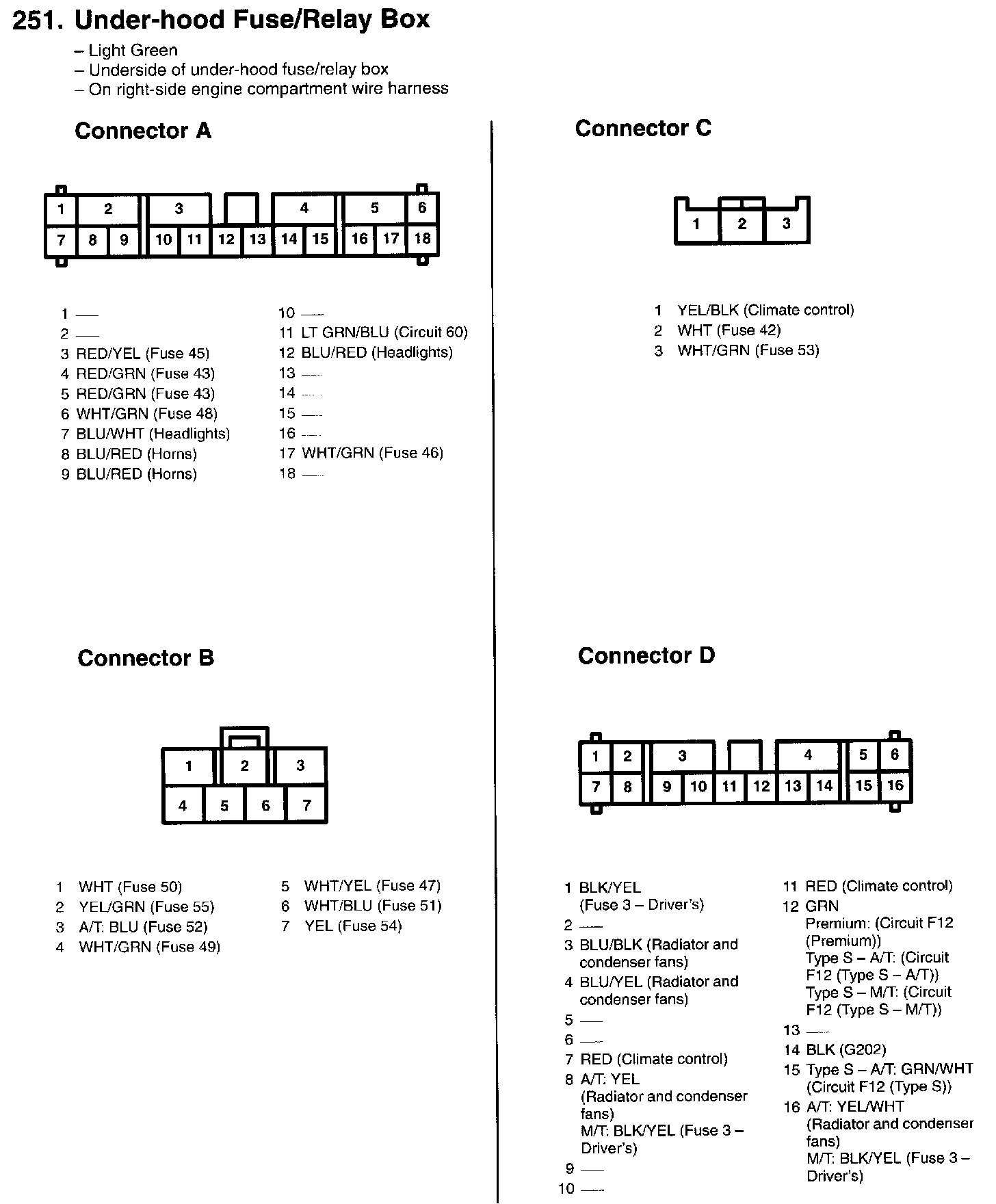 251. Under-hood Fuse/Relay Box
– Light Green
– Underside of under-hood fuse/relay box
– On right-side engine compartment wire harness

Connector A

1 2 3 4 5 6
7 8 9 10 11 12 13 14 15 16 17 18

1 —
2 —
3 RED/YEL (Fuse 45)
4 RED/GRN (Fuse 43)
5 RED/GRN (Fuse 43)
6 WHT/GRN (Fuse 48)
7 BLU/WHT (Headlights)
8 BLU/RED (Horns)
9 BLU/RED (Horns)

10 —
11 LT GRN/BLU (Circuit 60)
12 BLU/RED (Headlights)
13 —
14 —
15 —
16 —
17 WHT/GRN (Fuse 46)
18 —

Connector B

1 2 3
4 5 6 7

1 WHT (Fuse 50)
2 YEL/GRN (Fuse 55)
3 A/T: BLU (Fuse 52)
4 WHT/GRN (Fuse 49)

5 WHT/YEL (Fuse 47)
6 WHT/BLU (Fuse 51)
7 YEL (Fuse 54)

Connector C

1 2 3

1 YEL/BLK (Climate control)
2 WHT (Fuse 42)
3 WHT/GRN (Fuse 53)

Connector D

1 2 3 4 5 6
7 8 9 10 11 12 13 14 15 16

1 BLK/YEL (Fuse 3 – Driver's)
2 —
3 BLU/BLK (Radiator and condenser fans)
4 BLU/YEL (Radiator and condenser fans)
5 —
6 —
7 RED (Climate control)
8 A/T: YEL (Radiator and condenser fans) M/T: BLK/YEL (Fuse 3 – Driver's)
9 —
10 —

11 RED (Climate control)
12 GRN Premium: (Circuit F12 (Premium)) Type S – A/T: (Circuit F12 (Type S – A/T)) Type S – M/T: (Circuit F12 (Type S – M/T))
13 —
14 BLK (G202)
15 Type S – A/T: GRN/WHT (Circuit F12 (Type S))
16 A/T: YEL/WHT (Radiator and condenser fans) M/T: BLK/YEL (Fuse 3 – Driver's)